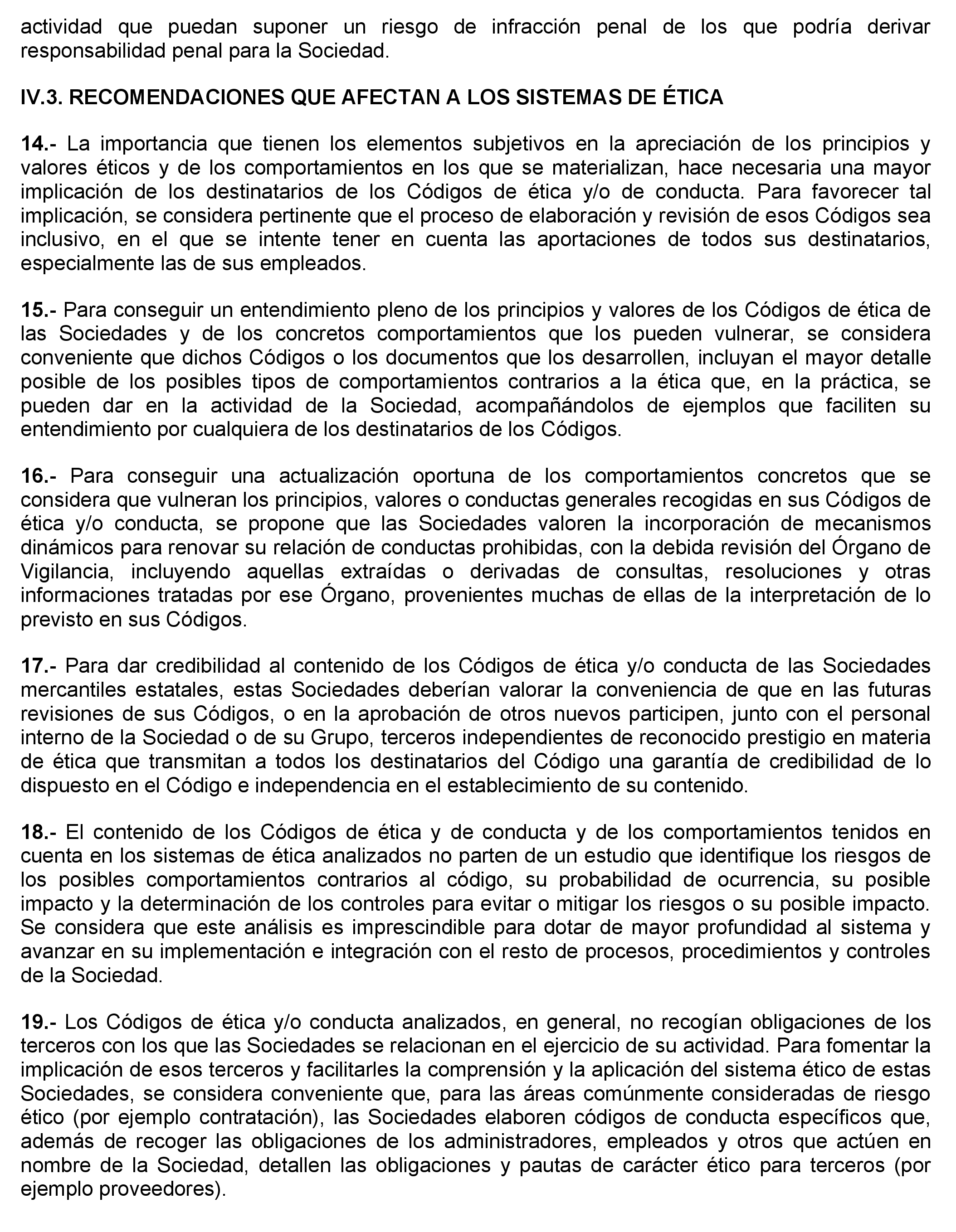 actividad que puedan suponer un riesgo de infracción penal de los que podría derivar responsabilidad penal para la Sociedad.

IV.3. RECOMENDACIONES QUE AFECTAN A LOS SISTEMAS DE ÉTICA

14.- La importancia que tienen los elementos subjetivos en la apreciación de los principios y valores éticos y de los comportamientos en los que se materializan, hace necesaria una mayor implicación de los destinatarios de los Códigos de ética y/o de conducta. Para favorecer tal implicación, se considera pertinente que el proceso de elaboración y revisión de esos Códigos sea inclusivo, en el que se intente tener en cuenta las aportaciones de todos sus destinatarios, especialmente las de sus empleados.

15.- Para conseguir un entendimiento pleno de los principios y valores de los Códigos de ética de las Sociedades y de los concretos comportamientos que los pueden vulnerar, se considera conveniente que dichos Códigos o los documentos que los desarrollen, incluyan el mayor detalle posible de los posibles tipos de comportamientos contrarios a la ética que, en la práctica, se pueden dar en la actividad de la Sociedad, acompañándolos de ejemplos que faciliten su entendimiento por cualquiera de los destinatarios de los Códigos.

16.- Para conseguir una actualización oportuna de los comportamientos concretos que se considera que vulneran los principios, valores o conductas generales recogidas en sus Códigos de ética y/o conducta, se propone que las Sociedades valoren la incorporación de mecanismos dinámicos para renovar su relación de conductas prohibidas, con la debida revisión del Órgano de Vigilancia, incluyendo aquellas extraídas o derivadas de consultas, resoluciones y otras informaciones tratadas por ese Órgano, provenientes muchas de ellas de la interpretación de lo previsto en sus Códigos.

17.- Para dar credibilidad al contenido de los Códigos de ética y/o conducta de las Sociedades mercantiles estatales, estas Sociedades deberían valorar la conveniencia de que en las futuras revisiones de sus Códigos, o en la aprobación de otros nuevos participen, junto con el personal interno de la Sociedad o de su Grupo, terceros independientes de reconocido prestigio en materia de ética que transmitan a todos los destinatarios del Código una garantía de credibilidad de lo dispuesto en el Código e independencia en el establecimiento de su contenido.

18.- El contenido de los Códigos de ética y de conducta y de los comportamientos tenidos en cuenta en los sistemas de ética analizados no parten de un estudio que identifique los riesgos de los posibles comportamientos contrarios al código, su probabilidad de ocurrencia, su posible impacto y la determinación de los controles para evitar o mitigar los riesgos o su posible impacto. Se considera que este análisis es imprescindible para dotar de mayor profundidad al sistema y avanzar en su implementación e integración con el resto de procesos, procedimientos y controles de la Sociedad.

19.- Los Códigos de ética y/o conducta analizados, en general, no recogían obligaciones de los terceros con los que las Sociedades se relacionan en el ejercicio de su actividad. Para fomentar la implicación de esos terceros y facilitarles la comprensión y la aplicación del sistema ético de estas Sociedades, se considera conveniente que, para las áreas comúnmente consideradas de riesgo ético (por ejemplo contratación), las Sociedades elaboren códigos de conducta específicos que, además de recoger las obligaciones de los administradores, empleados y otros que actúen en nombre de la Sociedad, detallen las obligaciones y pautas de carácter ético para terceros (por ejemplo proveedores).